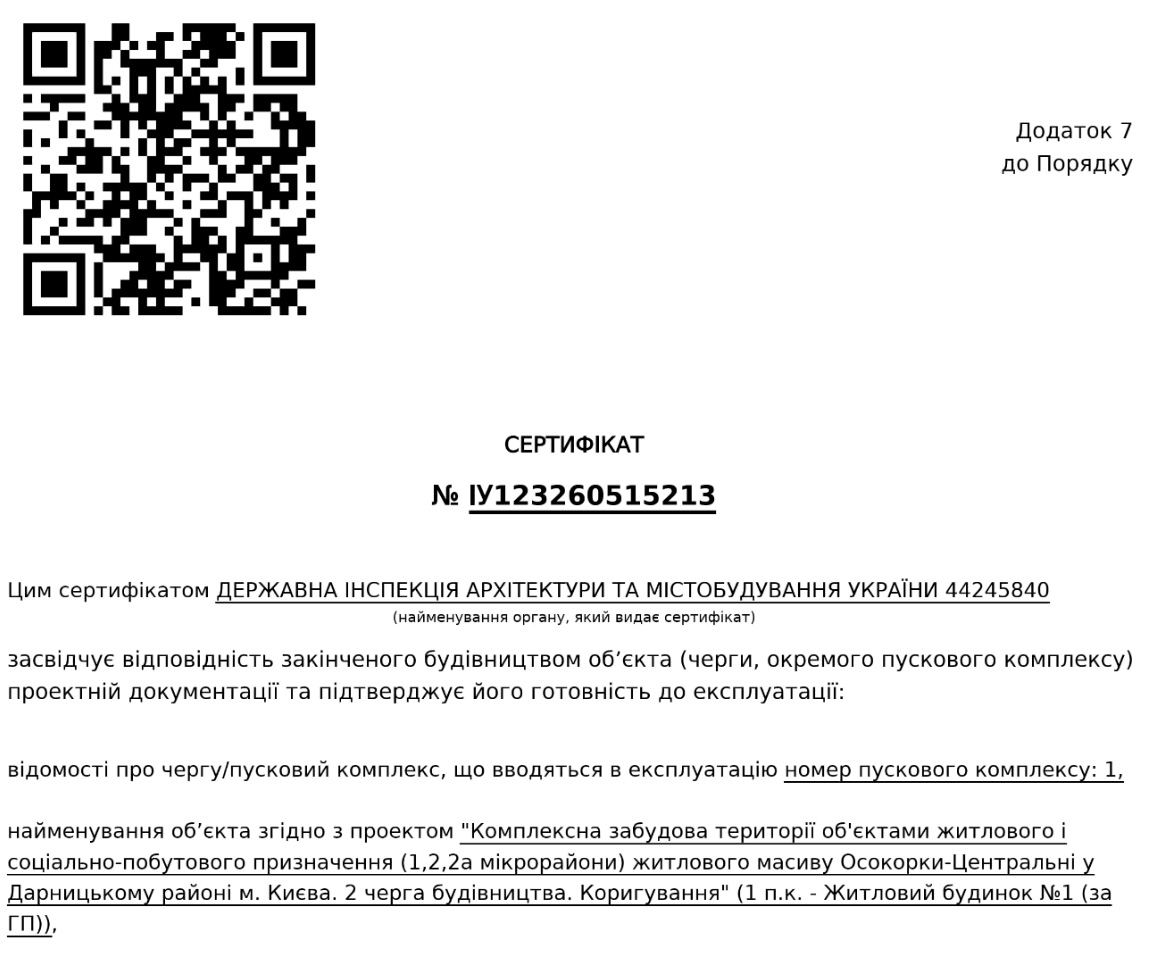 Додаток 7
до Порядку

СЕРТИФІКАТ

№ ІУ123260515213

Цим сертифікатом ДЕРЖАВНА ІНСПЕКЦІЯ АРХІТЕКТУРИ ТА МІСТОБУДУВАННЯ УКРАЇНИ 44245840
(найменування органу, який видає сертифікат)

засвідчує відповідність закінченого будівництвом об’єкта (черги, окремого пускового комплексу) проектній документації та підтверджує його готовність до експлуатації:

відомості про чергу/пусковий комплекс, що вводяться в експлуатацію номер пускового комплексу: 1,

найменування об’єкта згідно з проектом "Комплексна забудова території об'єктами житлового і соціально-побутового призначення (1,2,2а мікрорайони) житлового масиву Осокорки-Центральні у Дарницькому районі м. Києва. 2 черга будівництва. Коригування" (1 п.к. - Житловий будинок №1 (за ГП)),